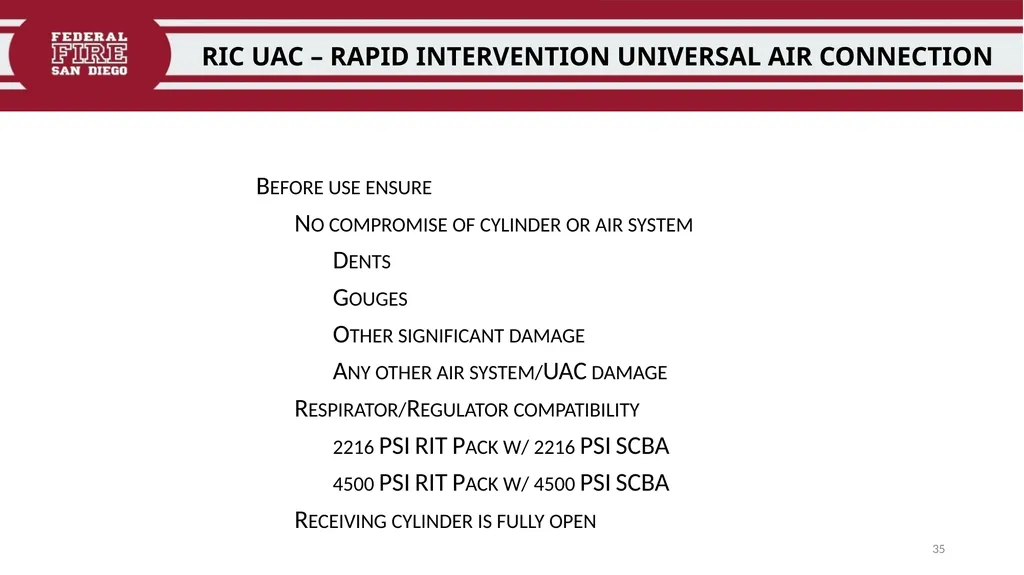 FEDERAL FIRE SAN DIEGO

RIC UAC – RAPID INTERVENTION UNIVERSAL AIR CONNECTION

BEFORE USE ENSURE

NO COMPROMISE OF CYLINDER OR AIR SYSTEM

DENTS

GOUGES

OTHER SIGNIFICANT DAMAGE

ANY OTHER AIR SYSTEM/UAC DAMAGE

RESPIRATOR/REGULATOR COMPATIBILITY

2216 PSI RIT PACK W/ 2216 PSI SCBA

4500 PSI RIT PACK W/ 4500 PSI SCBA

RECEIVING CYLINDER IS FULLY OPEN

35